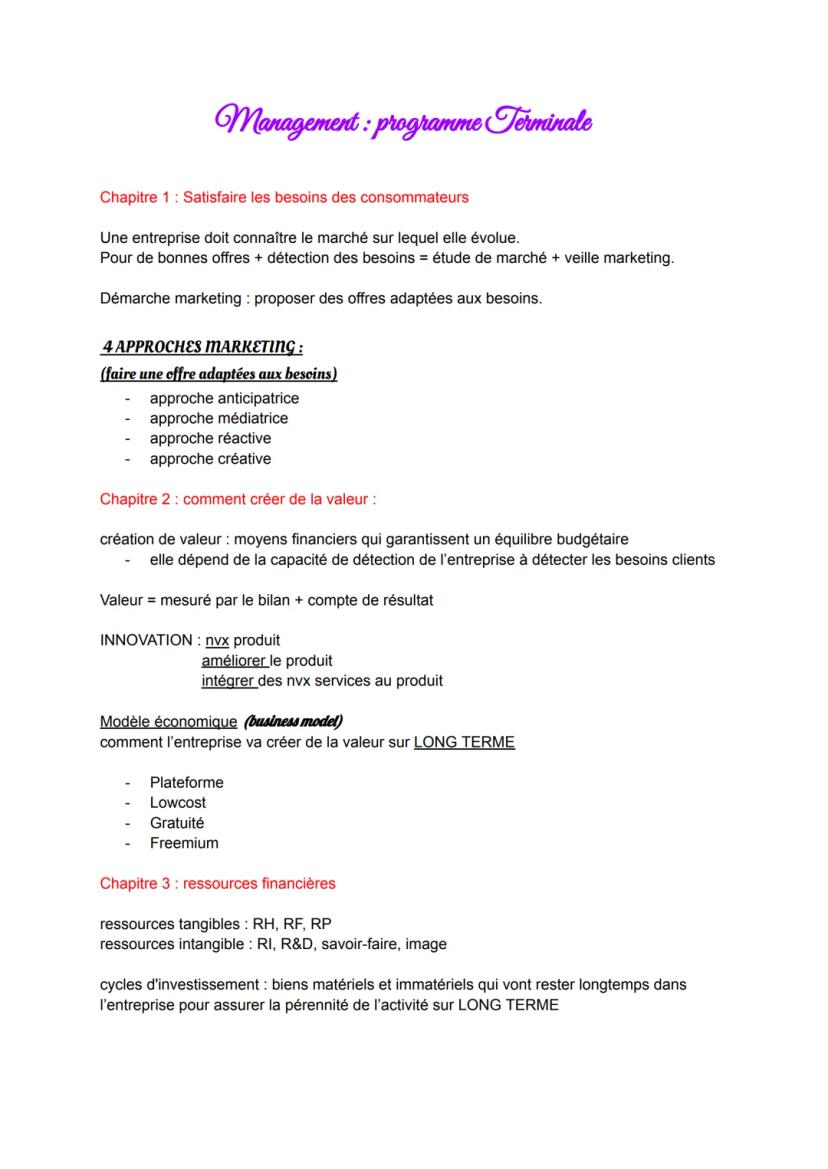 Management : programme Terminale

Chapitre 1 : Satisfaire les besoins des consommateurs

Une entreprise doit connaître le marché sur lequel elle évolue.
Pour de bonnes offres + détection des besoins = étude de marché + veille marketing.

Démarche marketing : proposer des offres adaptées aux besoins.

4 APPROCHES MARKETING :
(faire une offre adaptées aux besoins)
- approche anticipatrice
- approche médiatrice
- approche réactive
- approche créative

Chapitre 2 : comment créer de la valeur :

création de valeur : moyens financiers qui garantissent un équilibre budgétaire
- elle dépend de la capacité de détection de l'entreprise à détecter les besoins clients

Valeur = mesuré par le bilan + compte de résultat

INNOVATION : nvx produit
améliorer le produit
intégrer des nvx services au produit

Modèle économique (business model)
comment l'entreprise va créer de la valeur sur LONG TERME

- Plateforme
- Lowcost
- Gratuité
- Freemium

Chapitre 3 : ressources financières

ressources tangibles : RH, RF, RP
ressources intangible : RI, R&D, savoir-faire, image

cycles d'investissement : biens matériels et immatériels qui vont rester longtemps dans l'entreprise pour assurer la pérennité de l'activité sur LONG TERME